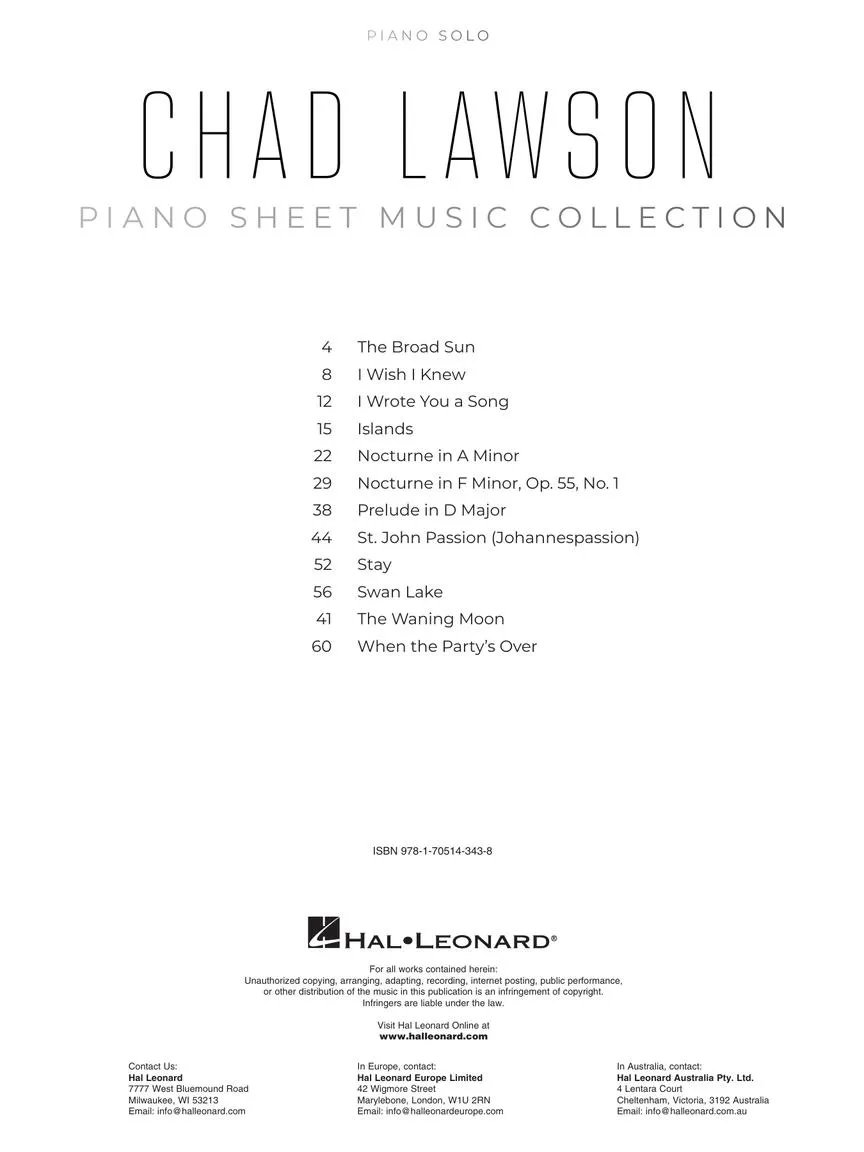 PIANO SOLO

CHAD LAWSON

PIANO SHEET MUSIC COLLECTION

4 The Broad Sun
8 I Wish I Knew
12 I Wrote You a Song
15 Islands
22 Nocturne in A Minor
29 Nocturne in F Minor, Op. 55, No. 1
38 Prelude in D Major
44 St. John Passion (Johannespassion)
52 Stay
56 Swan Lake
41 The Waning Moon
60 When the Party's Over

ISBN 978-1-70514-343-8

HAL•LEONARD®

For all works contained herein:
Unauthorized copying, arranging, adapting, recording, internet posting, public performance, or other distribution of the music in this publication is an infringement of copyright.
Infringers are liable under the law.

Visit Hal Leonard Online at
www.halleonard.com

Contact Us:
Hal Leonard
7777 West Bluemound Road
Milwaukee, WI 53213
Email: info@halleonard.com

In Europe, contact:
Hal Leonard Europe Limited
42 Wigmore Street
Marylebone, London, W1U 2RN
Email: info@halleonardeurope.com

In Australia, contact:
Hal Leonard Australia Pty. Ltd.
4 Lentara Court
Cheltenham, Victoria, 3192 Australia
Email: info@halleonard.com.au